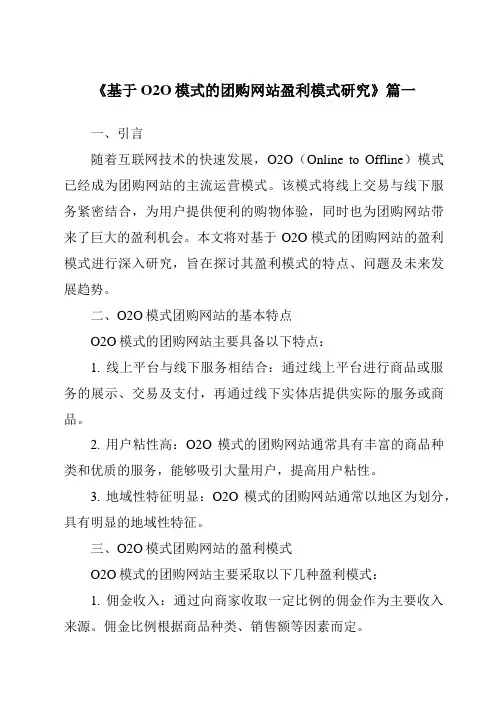 《基于 O2O 模式的团购网站盈利模式研究》篇一

一、引言

随着互联网技术的快速发展，O2O（Online to Offline）模式已经成为团购网站的主流运营模式。该模式将线上交易与线下服务紧密结合，为用户提供便利的购物体验，同时也为团购网站带来了巨大的盈利机会。本文将对基于 O2O 模式的团购网站的盈利模式进行深入研究，旨在探讨其盈利模式的特点、问题及未来发展趋势。

二、O2O 模式团购网站的基本特点

O2O 模式的团购网站主要具备以下特点：

1. 线上平台与线下服务相结合：通过线上平台进行商品或服务的展示、交易及支付，再通过线下实体店提供实际的服务或商品。

2. 用户粘性高：O2O 模式的团购网站通常具有丰富的商品种类和优质的服务，能够吸引大量用户，提高用户粘性。

3. 地域性特征明显：O2O 模式的团购网站通常以地区为划分，具有明显的地域性特征。

三、O2O 模式团购网站的盈利模式

O2O 模式的团购网站主要采取以下几种盈利模式：

1. 佣金收入：通过向商家收取一定比例的佣金作为主要收入来源。佣金比例根据商品种类、销售额等因素而定。